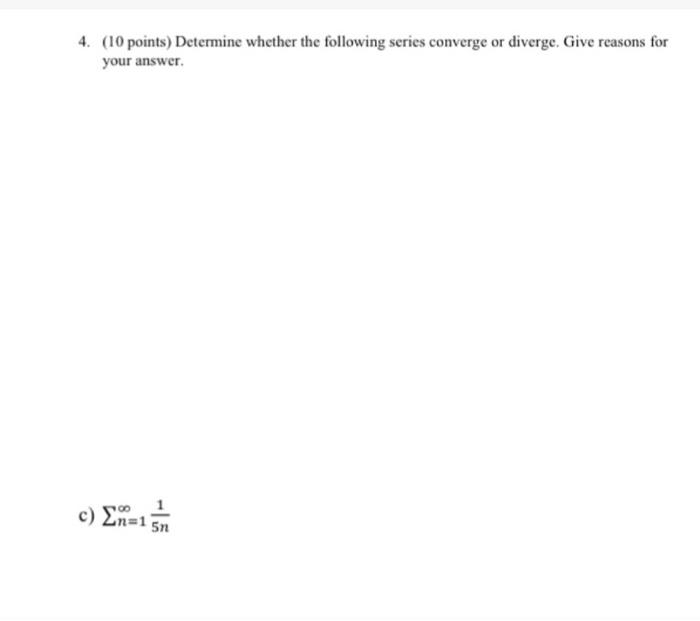 4. (10 points) Determine whether the following series converge or diverge. Give reasons for your answer.

c) $\sum_{n=1}^{\infty} \frac{1}{5n}$